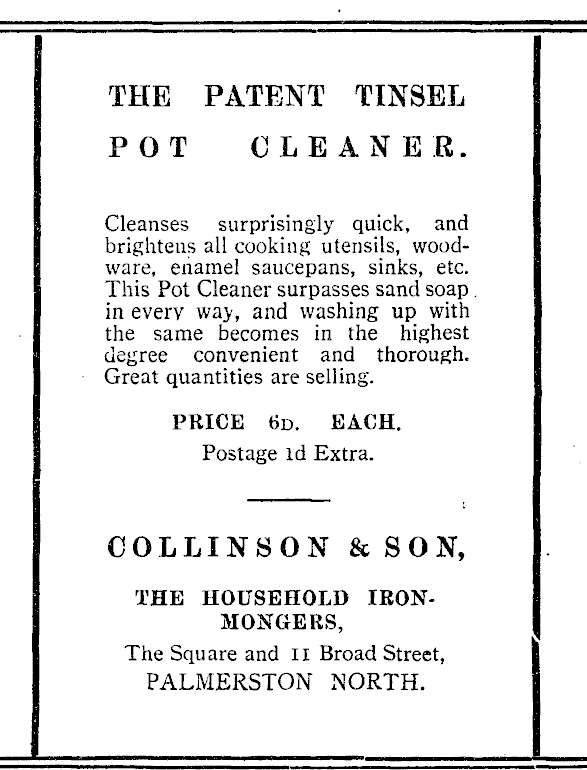 THE PATENT TINSEL POT CLEANER.

Cleanses surprisingly quick, and brightens all cooking utensils, woodware, enamel saucepans, sinks, etc. This Pot Cleaner surpasses sand soap in every way, and washing up with the same becomes in the highest degree convenient and thorough. Great quantities are selling.

PRICE 6D. EACH.
Postage 1d Extra.

COLLINSON & SON,

THE HOUSEHOLD IRONMONGERS,
The Square and 11 Broad Street,
PALMERSTON NORTH.